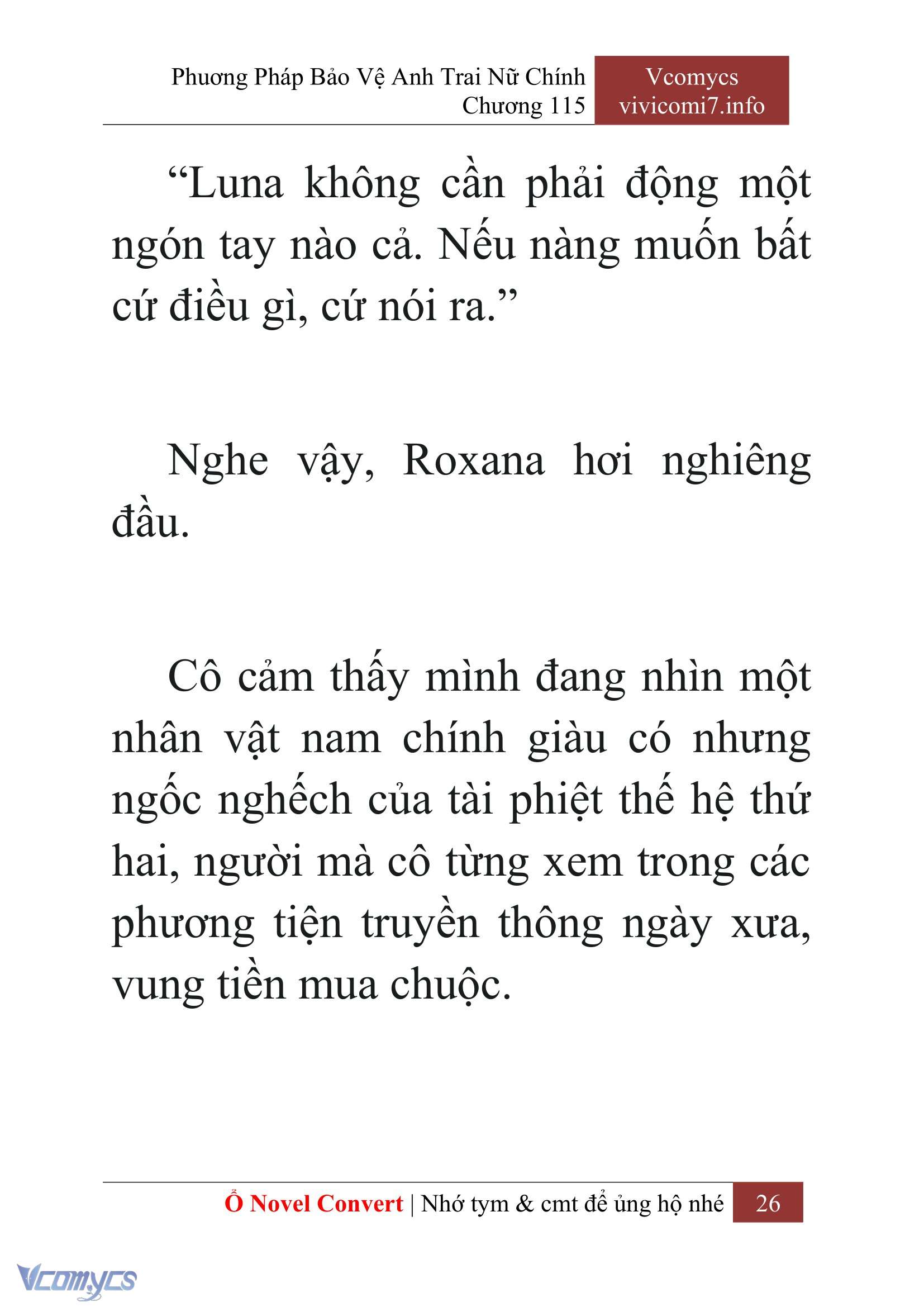 Phương Pháp Bảo Vệ Anh Trai Nữ Chính
Chương 115

Vcomycs
vivicomi7.info

“Luna không cần phải động một ngón tay nào cả. Nếu nàng muốn bất cứ điều gì, cứ nói ra.”

Nghe vậy, Roxana hơi nghiêng đầu.

Cô cảm thấy mình đang nhìn một nhân vật nam chính giàu có nhưng ngốc nghếch của tài phiệt thế hệ thứ hai, người mà cô từng xem trong các phương tiện truyền thông ngày xưa, vung tiền mua chuộc.

Ổ Novel Convert | Nhớ tym & cmt để ủng hộ nhé 26

Vcomycs